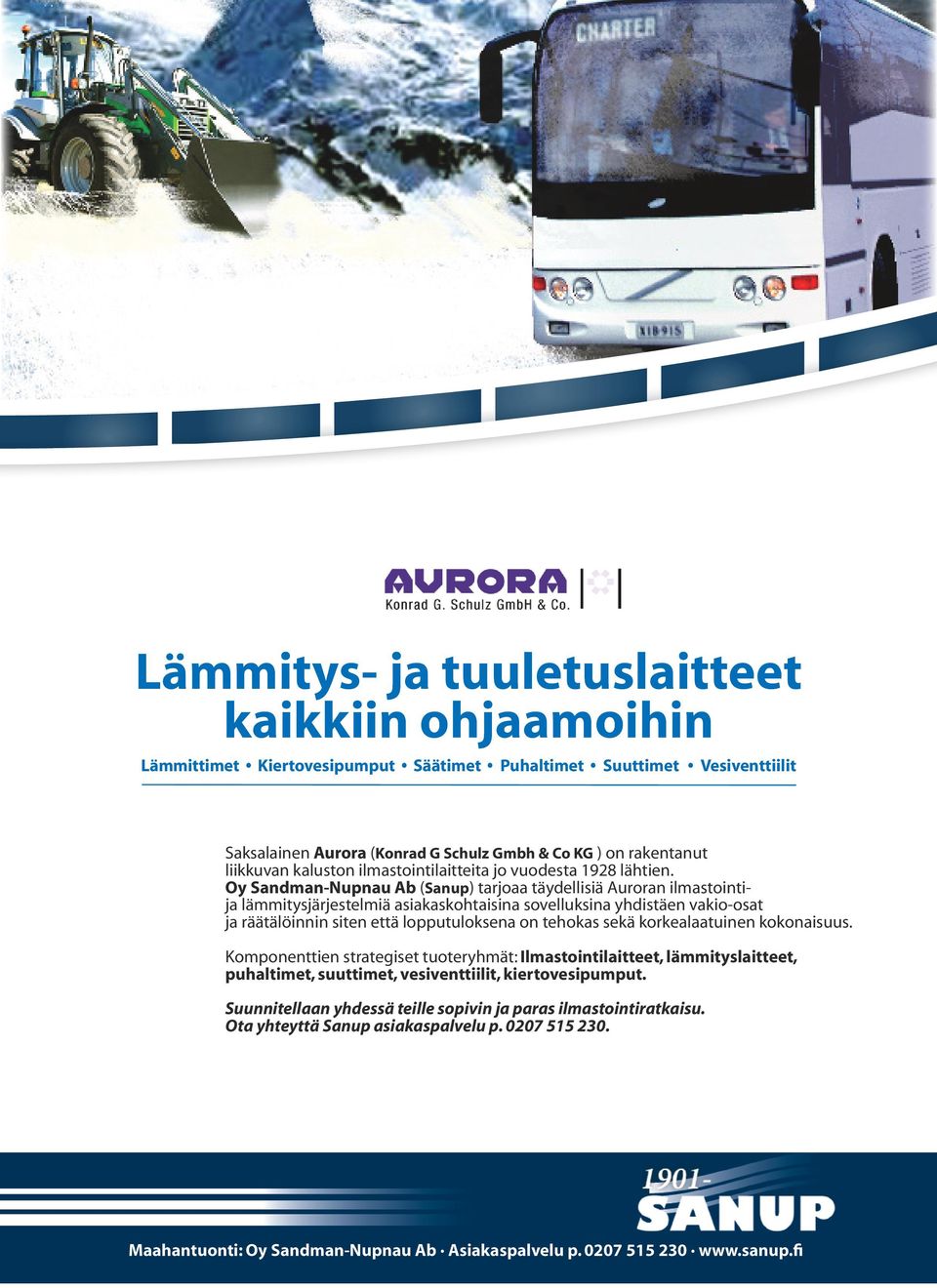 CHARTER

XIB-915

AURORA
Konrad G. Schulz GmbH & Co.

Lämmitys- ja tuuletuslaitteet kaikkiin ohjaamoihin

Lämmittimet • Kiertovesipumput • Säätimet • Puhaltimet • Suuttimet • Vesiventtiilit

Saksalainen Aurora (Konrad G Schulz Gmbh & Co KG ) on rakentanut liikkuvan kaluston ilmastointilaitteita jo vuodesta 1928 lähtien. Oy Sandman-Nupnau Ab (Sanup) tarjoaa täydellisiä Auroran ilmastointi- ja lämmitysjärjestelmiä asiakaskohtaisina sovelluksina yhdistäen vakio-osat ja räätälöinnin siten että lopputuloksena on tehokas sekä korkealaatuinen kokonaisuus.

Komponenttien strategiset tuoteryhmät: Ilmastointilaitteet, lämmityslaitteet, puhaltimet, suuttimet, vesiventtiilit, kiertovesipumput.

Suunnitellaan yhdessä teille sopivin ja paras ilmastointiratkaisu. Ota yhteyttä Sanup asiakaspalvelu p. 0207 515 230.

1901-
SANUP

Maahantuonti: Oy Sandman-Nupnau Ab · Asiakaspalvelu p. 0207 515 230 · www.sanup.fi